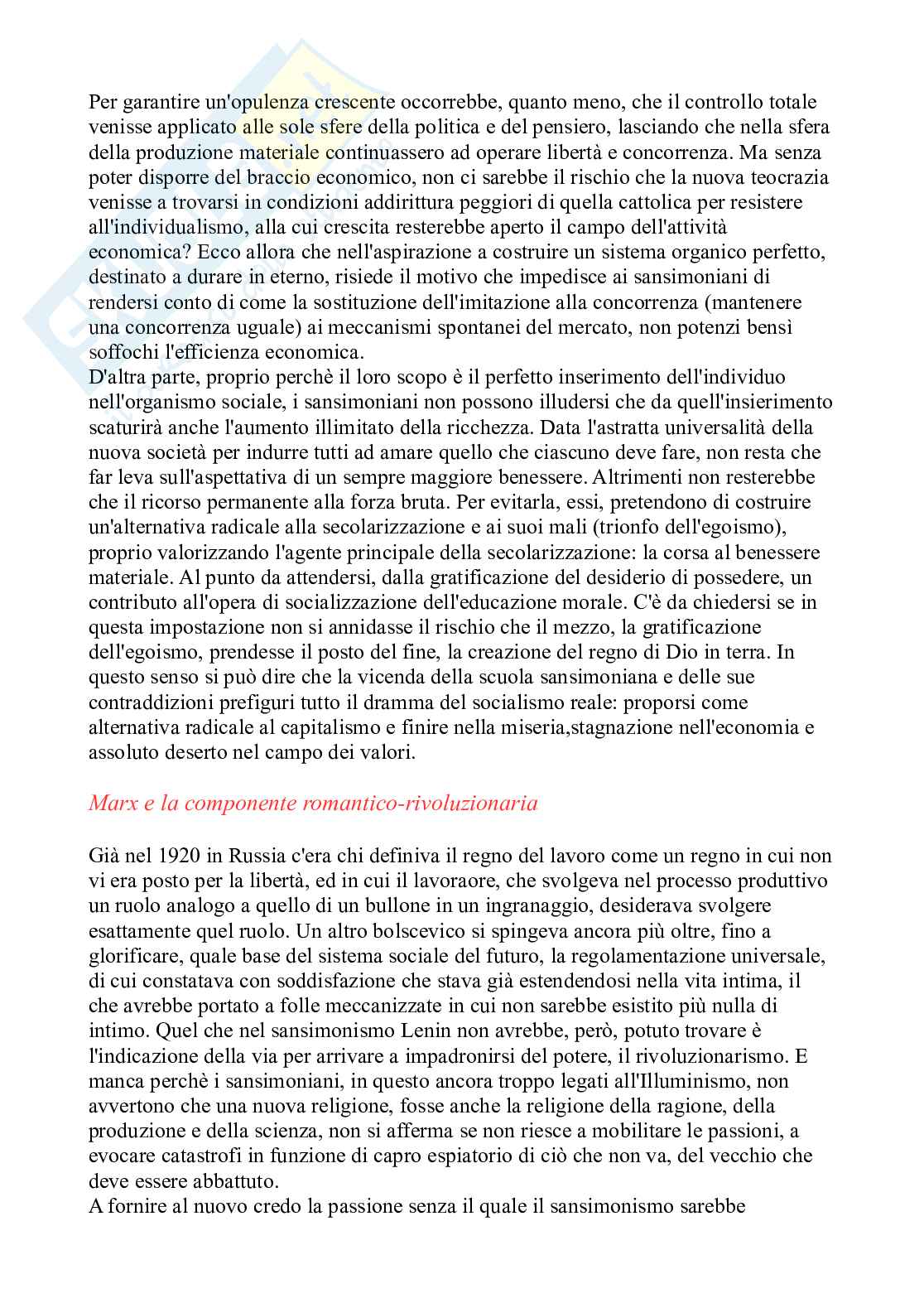 Per garantire un'opulenza crescente occorrebbe, quanto meno, che il controllo totale venisse applicato alle sole sfere della politica e del pensiero, lasciando che nella sfera della produzione materiale continuassero ad operare libertà e concorrenza. Ma senza poter disporre del braccio economico, non ci sarebbe il rischio che la nuova teocrazia venisse a trovarsi in condizioni addirittura peggiori di quella cattolica per resistere all'individualismo, alla cui crescita resterebbe aperto il campo dell'attività economica? Ecco allora che nell'aspirazione a costruire un sistema organico perfetto, destinato a durare in eterno, risiede il motivo che impedisce ai sansimoniani di rendersi conto di come la sostituzione dell'imitazione alla concorrenza (mantenere una concorrenza uguale) ai meccanismi spontanei del mercato, non potenzi bensì soffochi l'efficienza economica.
D'altra parte, proprio perchè il loro scopo è il perfetto inserimento dell'individuo nell'organismo sociale, i sansimoniani non possono illudersi che da quell'insierimento scaturirà anche l'aumento illimitato della ricchezza. Data l'astratta universalità della nuova società per indurre tutti ad amare quello che ciascuno deve fare, non resta che far leva sull'aspettativa di un sempre maggiore benessere. Altrimenti non resterebbe che il ricorso permanente alla forza bruta. Per evitarla, essi, pretendono di costruire un'alternativa radicale alla secolarizzazione e ai suoi mali (trionfo dell'egoismo), proprio valorizzando l'agente principale della secolarizzazione: la corsa al benessere materiale. Al punto da attendersi, dalla gratificazione del desiderio di possedere, un contributo all'opera di socializzazione dell'educazione morale. C'è da chiedersi se in questa impostazione non si annidasse il rischio che il mezzo, la gratificazione dell'egoismo, prendesse il posto del fine, la creazione del regno di Dio in terra. In questo senso si può dire che la vicenda della scuola sansimoniana e delle sue contraddizioni prefiguri tutto il dramma del socialismo reale: proporsi come alternativa radicale al capitalismo e finire nella miseria,stagnazione nell'economia e assoluto deserto nel campo dei valori.

Marx e la componente romantico-rivoluzionaria

Già nel 1920 in Russia c'era chi definiva il regno del lavoro come un regno in cui non vi era posto per la libertà, ed in cui il lavoraore, che svolgeva nel processo produttivo un ruolo analogo a quello di un bullone in un ingranaggio, desiderava svolgere esattamente quel ruolo. Un altro bolscevico si spingeva ancora più oltre, fino a glorificare, quale base del sistema sociale del futuro, la regolamentazione universale, di cui constatava con soddisfazione che stava già estendendosi nella vita intima, il che avrebbe portato a folle meccanizzate in cui non sarebbe esistito più nulla di intimo. Quel che nel sansimonismo Lenin non avrebbe, però, potuto trovare è l'indicazione della via per arrivare a impadronirsi del potere, il rivoluzionarismo. E manca perchè i sansimoniani, in questo ancora troppo legati all'Illuminismo, non avvertono che una nuova religione, fosse anche la religione della ragione, della produzione e della scienza, non si afferma se non riesce a mobilitare le passioni, a evocare catastrofi in funzione di capro espiatorio di ciò che non va, del vecchio che deve essere abbattuto.
A fornire al nuovo credo la passione senza il quale il sansimonismo sarebbe